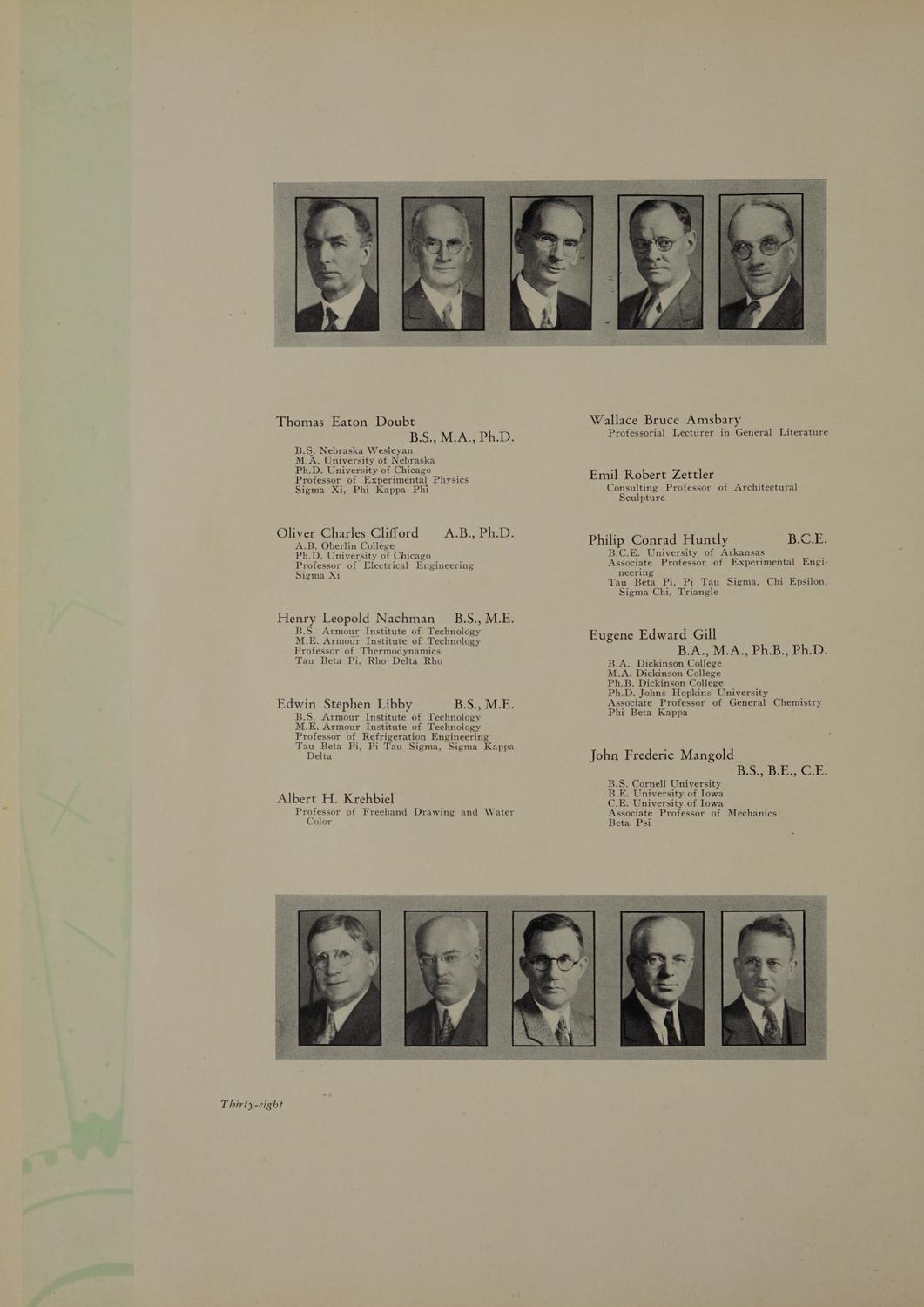 Thomas Eaton Doubt
B.S., M.A., Ph.D.
B.S. Nebraska Wesleyan
M.A. University of Nebraska
Ph.D. University of Chicago
Professor of Experimental Physics
Sigma Xi, Phi Kappa Phi

Oliver Charles Clifford A.B., Ph.D.
A.B. Oberlin College
Ph.D. University of Chicago
Professor of Electrical Engineering
Sigma Xi

Henry Leopold Nachman B.S., M.E.
B.S. Armour Institute of Technology
M.E. Armour Institute of Technology
Professor of Thermodynamics
Tau Beta Pi, Rho Delta Rho

Edwin Stephen Libby B.S., M.E.
B.S. Armour Institute of Technology
M.E. Armour Institute of Technology
Professor of Refrigeration Engineering
Tau Beta Pi, Pi Tau Sigma, Sigma Kappa Delta

Albert H. Krehbiel
Professor of Freehand Drawing and Water Color

Wallace Bruce Amsbary
Professorial Lecturer in General Literature

Emil Robert Zettler
Consulting Professor of Architectural Sculpture

Philip Conrad Huntly B.C.E.
B.C.E. University of Arkansas
Associate Professor of Experimental Engineering
Tau Beta Pi, Pi Tau Sigma, Chi Epsilon, Sigma Chi, Triangle

Eugene Edward Gill
B.A., M.A., Ph.B., Ph.D.
B.A. Dickinson College
M.A. Dickinson College
Ph.B. Dickinson College
Ph.D. Johns Hopkins University
Associate Professor of General Chemistry
Phi Beta Kappa

John Frederic Mangold
B.S., B.E., C.E.
B.S. Cornell University
B.E. University of Iowa
C.E. University of Iowa
Associate Professor of Mechanics
Beta Psi

Thirty-eight